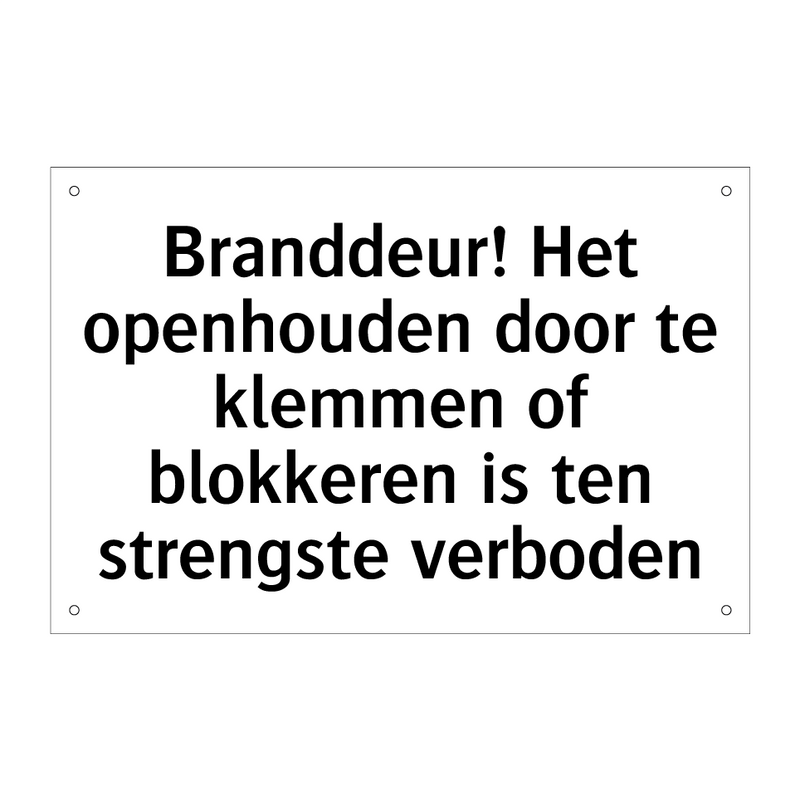 Branddeur! Het openhouden door te klemmen of blokkeren is ten strengste verboden